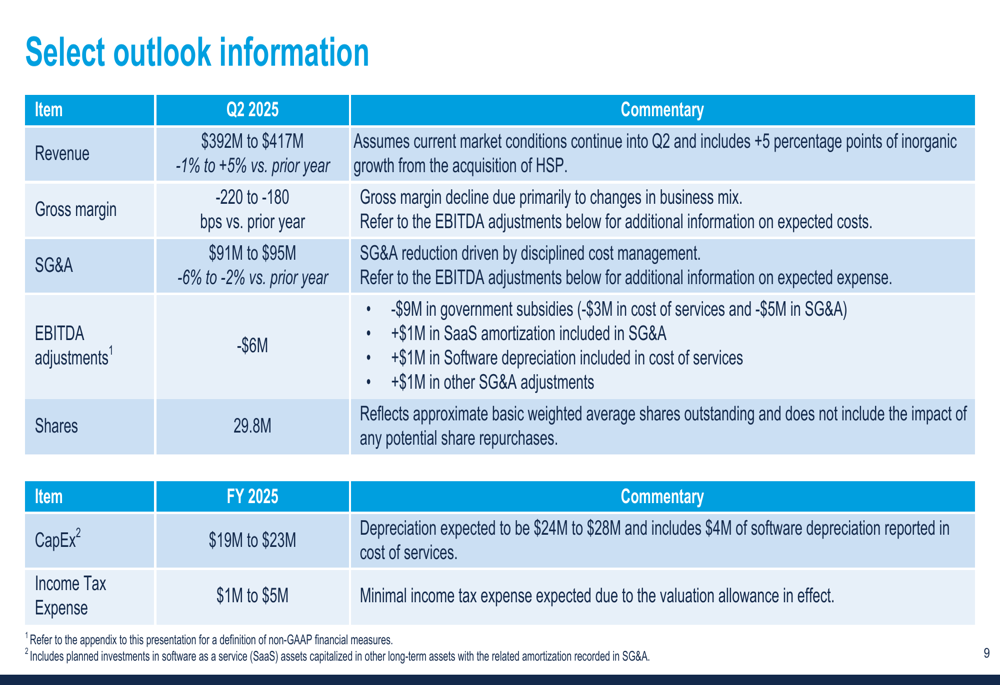 Select outlook information

| Item | Q2 2025 | Commentary |
|---|---|---|
| Revenue | $392M to $417M -1% to +5% vs. prior year | Assumes current market conditions continue into Q2 and includes +5 percentage points of inorganic growth from the acquisition of HSP. |
| Gross margin | -220 to -180 bps vs. prior year | Gross margin decline due primarily to changes in business mix. Refer to the EBITDA adjustments below for additional information on expected costs. |
| SG&A | $91M to $95M -6% to -2% vs. prior year | SG&A reduction driven by disciplined cost management. Refer to the EBITDA adjustments below for additional information on expected expense. |
| EBITDA adjustments$^{1}$ | -$6M | • -$9M in government subsidies (-$3M in cost of services and -$5M in SG&A) • +$1M in SaaS amortization included in SG&A • +$1M in Software depreciation included in cost of services • +$1M in other SG&A adjustments |
| Shares | 29.8M | Reflects approximate basic weighted average shares outstanding and does not include the impact of any potential share repurchases. |

| Item | FY 2025 | Commentary |
|---|---|---|
| CapEx$^{2}$ | $19M to $23M | Depreciation expected to be $24M to $28M and includes $4M of software depreciation reported in cost of services. |
| Income Tax Expense | $1M to $5M | Minimal income tax expense expected due to the valuation allowance in effect. |

$^{1}$ Refer to the appendix to this presentation for a definition of non-GAAP financial measures.
$^{2}$ Includes planned investments in software as a service (SaaS) assets capitalized in other long-term assets with the related amortization recorded in SG&A.

9